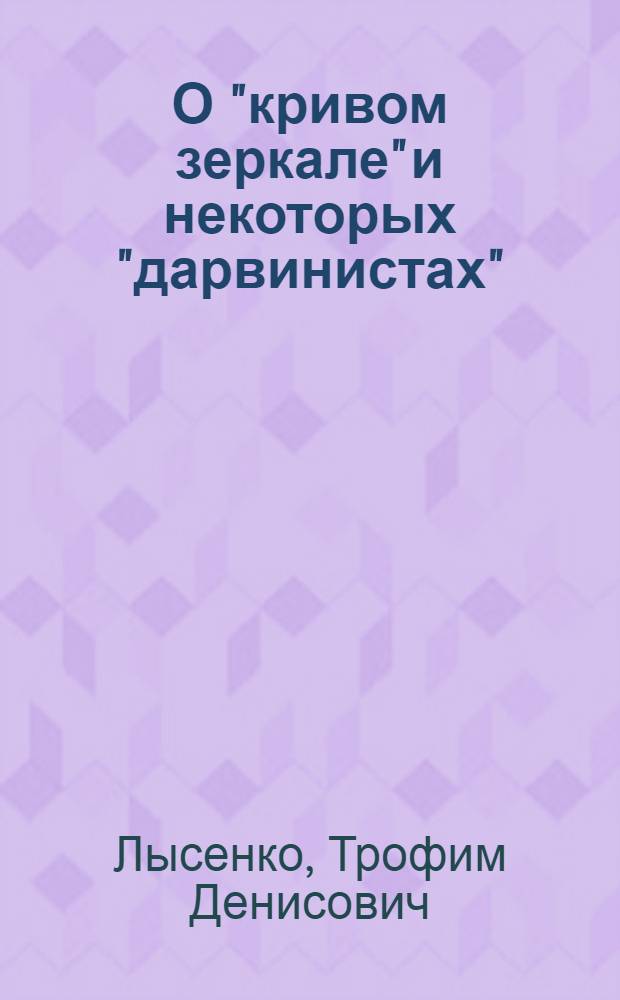 О "кривом зеркале"и некоторых "дарвинистах"

Лысенко, Трофим Денисович